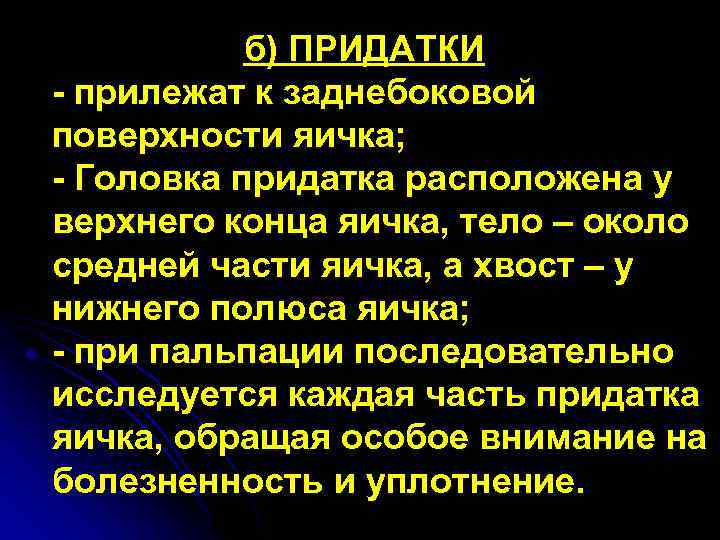 б) ПРИДАТКИ

- прилежат к заднебоковой поверхности яичка;

- Головка придатка расположена у верхнего конца яичка, тело – около средней части яичка, а хвост – у нижнего полюса яичка;

- при пальпации последовательно исследуется каждая часть придатка яичка, обращая особое внимание на болезненность и уплотнение.